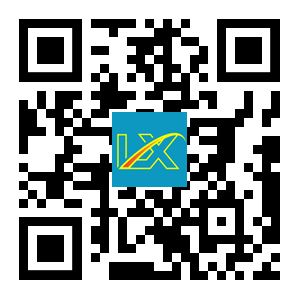 LX